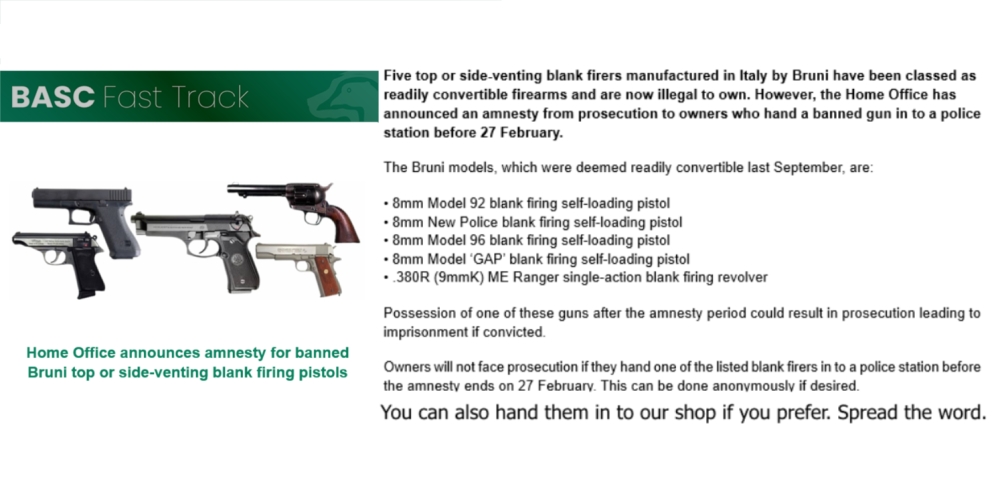 BASC Fast Track

Home Office announces amnesty for banned Bruni top or side-venting blank firing pistols

Five top or side-venting blank firers manufactured in Italy by Bruni have been classed as readily convertible firearms and are now illegal to own. However, the Home Office has announced an amnesty from prosecution to owners who hand a banned gun in to a police station before 27 February.

The Bruni models, which were deemed readily convertible last September, are:

• 8mm Model 92 blank firing self-loading pistol
• 8mm New Police blank firing self-loading pistol
• 8mm Model 96 blank firing self-loading pistol
• 8mm Model 'GAP' blank firing self-loading pistol
• .380R (9mmK) ME Ranger single-action blank firing revolver

Possession of one of these guns after the amnesty period could result in prosecution leading to imprisonment if convicted.

Owners will not face prosecution if they hand one of the listed blank firers in to a police station before the amnesty ends on 27 February. This can be done anonymously if desired.

You can also hand them in to our shop if you prefer. Spread the word.